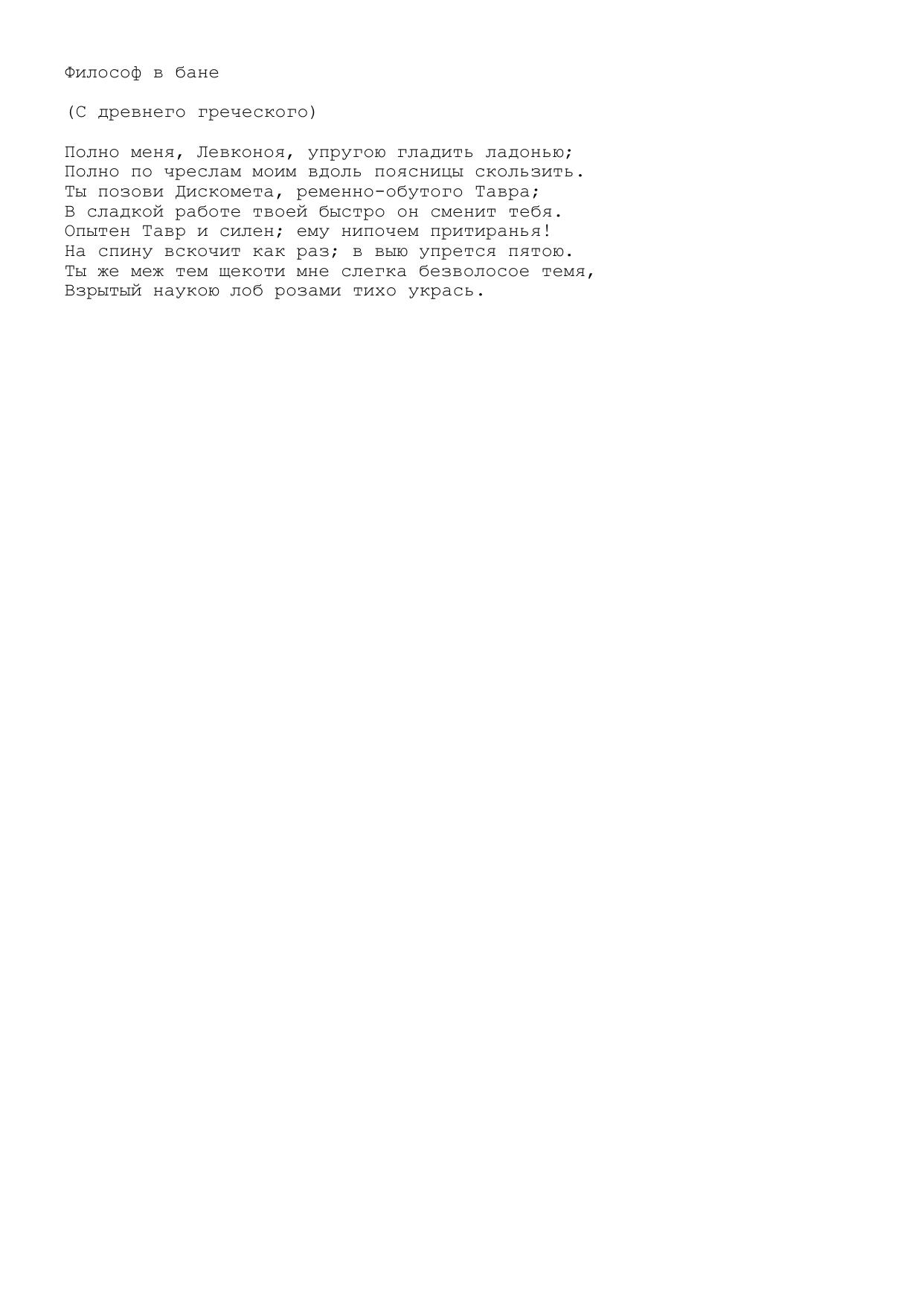 Философ в бане

(С древнего греческого)

Полно меня, Левконоя, упругою гладить ладонью;
Полно по чреслам моим вдоль поясницы скользить.
Ты позови Дискомета, ременно-обутого Тавра;
В сладкой работе твоей быстро он сменит тебя.
Опытен Тавр и силен; ему нипочем притиранья!
На спину вскочит как раз; в выю упрется пятою.
Ты же меж тем щекоти мне слегка безволосое темя,
Взрытый наукою лоб розами тихо укрась.